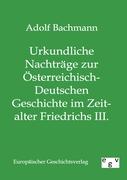 Adolf Bachmann

Urkundliche Nachträge zur Österreichisch-Deutschen Geschichte im Zeitalter Friedrichs III.

Europäischer Geschichtsverlag

e g v